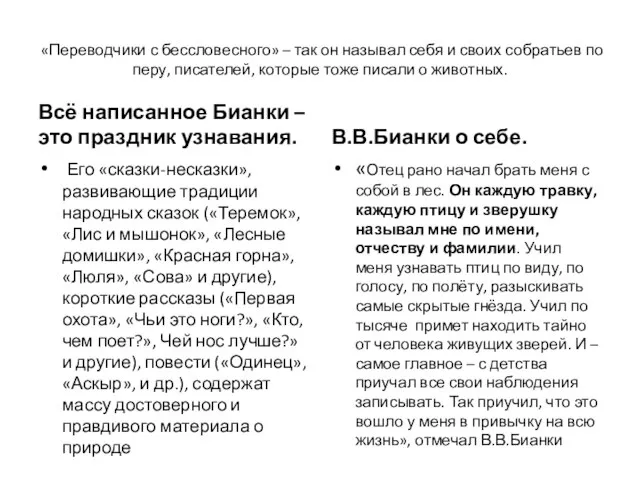 «Переводчики с бессловесного» – так он называл себя и своих собратьев по перу, писателей, которые тоже писали о животных.

Всё написанное Бианки – это праздник узнавания.

• Его «сказки-несказки», развивающие традиции народных сказок («Теремок», «Лис и мышонок», «Лесные домишки», «Красная горна», «Люля», «Сова» и другие), короткие рассказы («Первая охота», «Чьи это ноги?», «Кто, чем поет?», Чей нос лучше?» и другие), повести («Одинец», «Аскыр», и др.), содержат массу достоверного и правдивого материала о природе

В.В.Бианки о себе.

• «Отец рано начал брать меня с собой в лес. Он каждую травку, каждую птицу и зверушку называл мне по имени, отчеству и фамилии. Учил меня узнавать птиц по виду, по голосу, по полёту, разыскивать самые скрытые гнёзда. Учил по тысяче примет находить тайно от человека живущих зверей. И – самое главное – с детства приучал все свои наблюдения записывать. Так приучил, что это вошло у меня в привычку на всю жизнь», отмечал В.В.Бианки